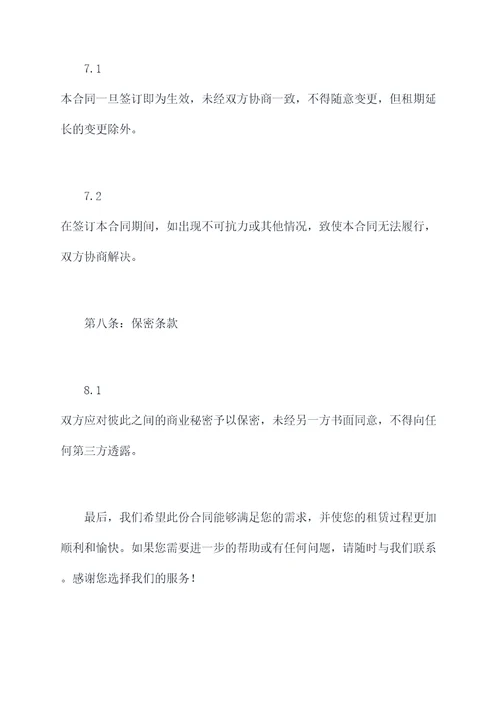 7.1

本合同一旦签订即为生效，未经双方协商一致，不得随意变更，但租期延长的变更除外。

7.2

在签订本合同期间，如出现不可抗力或其他情况，致使本合同无法履行，双方协商解决。

第八条：保密条款

8.1

双方应对彼此之间的商业秘密予以保密，未经另一方书面同意，不得向任何第三方透露。

最后，我们希望此份合同能够满足您的需求，并使您的租赁过程更加顺利和愉快。如果您需要进一步的帮助或有任何问题，请随时与我们联系。感谢您选择我们的服务！